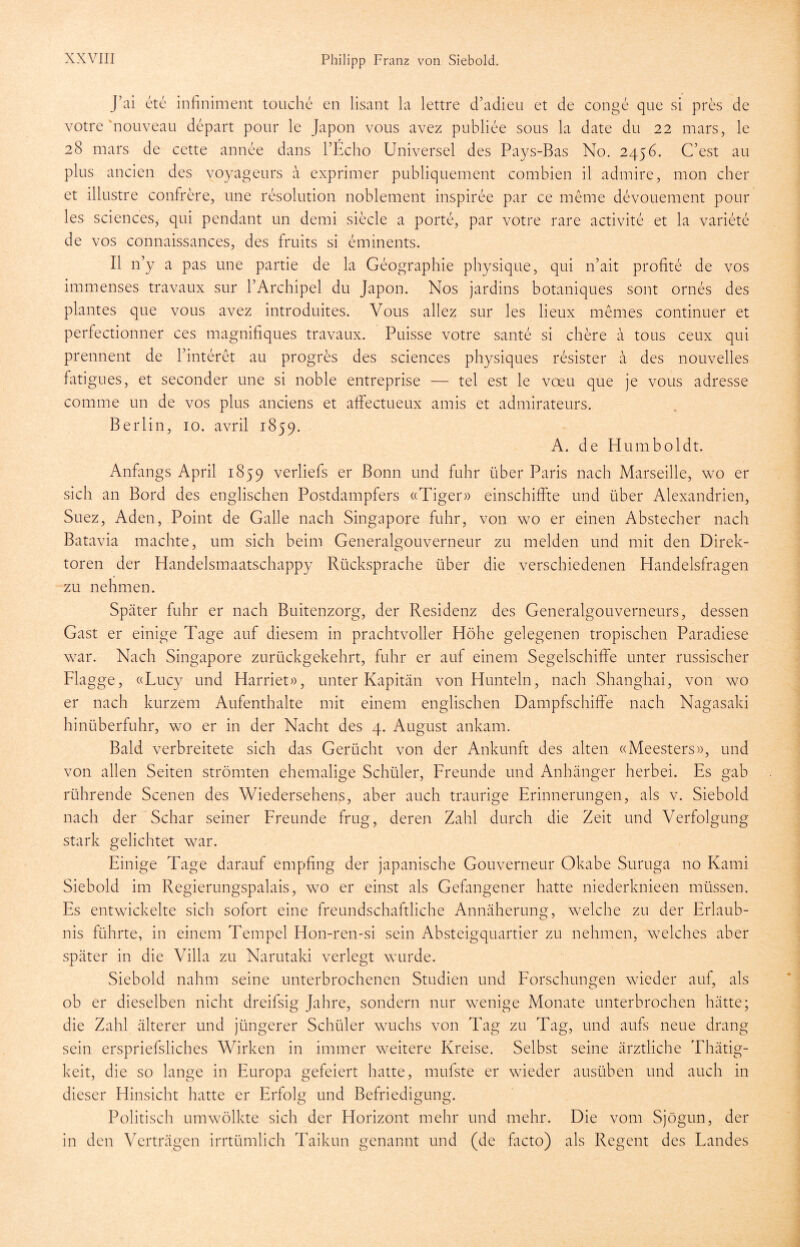 XXVIII Philipp Franz von Siebold.

J'ai été infiniment touché en lisant la lettre d'adieu et de congé que si près de votre nouveau départ pour le Japon vous avez publiée sous la date du 22 mars, le 28 mars de cette année dans l'Écho Universel des Pays-Bas No. 2456. C'est au plus ancien des voyageurs à exprimer publiquement combien il admire, mon cher et illustre confrère, une résolution noblement inspirée par ce même dévouement pour les sciences, qui pendant un demi siècle a porté, par votre rare activité et la variété de vos connaissances, des fruits si éminents.

Il n'y a pas une partie de la Géographie physique, qui n'ait profité de vos immenses travaux sur l'Archipel du Japon. Nos jardins botaniques sont ornés des plantes que vous avez introduites. Vous allez sur les lieux mêmes continuer et perfectionner ces magnifiques travaux. Puisse votre santé si chère à tous ceux qui prennent de l'intérêt au progrès des sciences physiques résister à des nouvelles fatigues, et seconder une si noble entreprise — tel est le vœu que je vous adresse comme un de vos plus anciens et affectueux amis et admirateurs.

Berlin, 10. avril 1859.

A. de Humboldt.

Anfangs April 1859 verliefs er Bonn und fuhr über Paris nach Marseille, wo er sich an Bord des englischen Postdampfers «Tiger» einschiffte und über Alexandrien, Suez, Aden, Point de Galle nach Singapore fuhr, von wo er einen Abstecher nach Batavia machte, um sich beim Generalgouverneur zu melden und mit den Direktoren der Handelsmaatschappy Rücksprache über die verschiedenen Handelsfragen zu nehmen.

Später fuhr er nach Buitenzorg, der Residenz des Generalgouverneurs, dessen Gast er einige Tage auf diesem in prachtvoller Höhe gelegenen tropischen Paradiese war. Nach Singapore zurückgekehrt, fuhr er auf einem Segelschiffe unter russischer Flagge, «Lucy und Harriet», unter Kapitän von Hunteln, nach Shanghai, von wo er nach kurzem Aufenthalte mit einem englischen Dampfschiffe nach Nagasaki hinüberfuhr, wo er in der Nacht des 4. August ankam.

Bald verbreitete sich das Gerücht von der Ankunft des alten «Meesters», und von allen Seiten strömten ehemalige Schüler, Freunde und Anhänger herbei. Es gab rührende Scenen des Wiedersehens, aber auch traurige Erinnerungen, als v. Siebold nach der Schar seiner Freunde frug, deren Zahl durch die Zeit und Verfolgung stark gelichtet war.

Einige Tage darauf empfing der japanische Gouverneur Okabe Suruga no Kami Siebold im Regierungspalais, wo er einst als Gefangener hatte niederknieen müssen. Es entwickelte sich sofort eine freundschaftliche Annäherung, welche zu der Erlaubnis führte, in einem Tempel Hon-ren-si sein Absteigquartier zu nehmen, welches aber später in die Villa zu Narutaki verlegt wurde.

Siebold nahm seine unterbrochenen Studien und Forschungen wieder auf, als ob er dieselben nicht dreifsig Jahre, sondern nur wenige Monate unterbrochen hätte; die Zahl älterer und jüngerer Schüler wuchs von Tag zu Tag, und aufs neue drang sein erspriefsliches Wirken in immer weitere Kreise. Selbst seine ärztliche Thätigkeit, die so lange in Europa gefeiert hatte, mufste er wieder ausüben und auch in dieser Hinsicht hatte er Erfolg und Befriedigung.

Politisch umwölkte sich der Horizont mehr und mehr. Die vom Sjögun, der in den Verträgen irrtümlich Taikun genannt und (de facto) als Regent des Landes